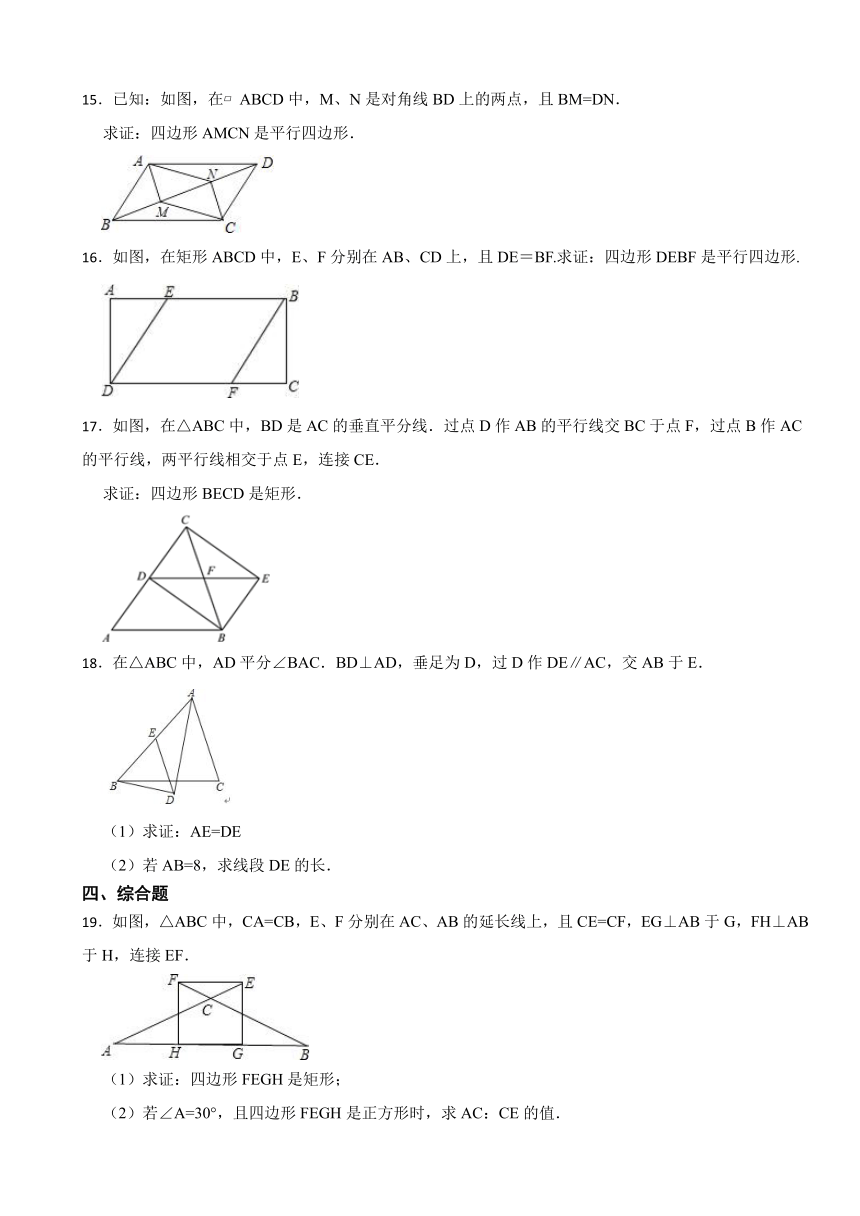 15．已知：如图，在▱ ABCD 中，M、N 是对角线 BD 上的两点，且 BM=DN．

求证：四边形 AMCN 是平行四边形．

A D N M B C

16．如图，在矩形 ABCD 中，E、F 分别在 AB、CD 上，且 DE＝BF.求证：四边形 DEBF 是平行四边形.

A E B D F C

17．如图，在△ABC 中，BD 是 AC 的垂直平分线．过点 D 作 AB 的平行线交 BC 于点 F，过点 B 作 AC 的平行线，两平行线相交于点 E，连接 CE．

求证：四边形 BECD 是矩形．

C D F E A B

18．在△ABC 中，AD 平分∠BAC．BD⊥AD，垂足为 D，过 D 作 DE∥AC，交 AB 于 E．

A E B D C

（1）求证：AE=DE

（2）若 AB=8，求线段 DE 的长．

四、综合题

19．如图，△ABC 中，CA=CB，E、F 分别在 AC、AB 的延长线上，且 CE=CF，EG⊥AB 于 G，FH⊥AB 于 H，连接 EF．

F E C A H G B

（1）求证：四边形 FEGH 是矩形；

（2）若∠A=30°，且四边形 FEGH 是正方形时，求 AC：CE 的值．